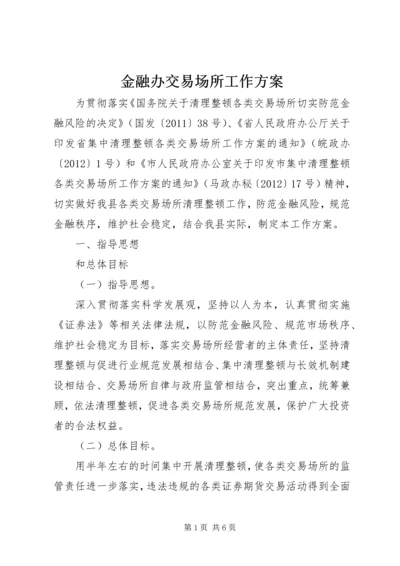 金融办交易场所工作方案

为贯彻落实《国务院关于清理整顿各类交易场所切实防范金融风险的决定》（国发〔2011〕38号）、《省人民政府办公厅关于印发省集中清理整顿各类交易场所工作方案的通知》（皖政办〔2012〕1号）和《市人民政府办公室关于印发市集中清理整顿各类交易场所工作方案的通知》（马政办秘〔2012〕17号）精神，切实做好我县各类交易场所清理整顿工作，防范金融风险，规范金融秩序，维护社会稳定，结合我县实际，制定本工作方案。

一、指导思想

和总体目标

（一）指导思想。

深入贯彻落实科学发展观，坚持以人为本，认真贯彻实施《证券法》等相关法律法规，以防范金融风险、规范市场秩序、维护社会稳定为目标，落实交易场所经营者的主体责任，坚持清理整顿与促进行业规范发展相结合、集中清理整顿与长效机制建设相结合、交易场所自律与政府监管相结合，突出重点，统筹兼顾，依法清理整顿，促进各类交易场所规范发展，保护广大投资者的合法权益。

（二）总体目标。

用半年左右的时间集中开展清理整顿，使各类交易场所的监管责任进一步落实，违法违规的各类证券期货交易活动得到全面

第1页 共6页